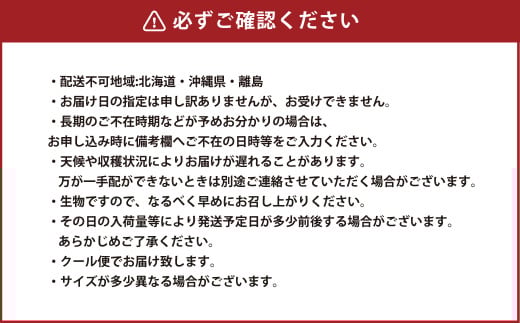 必ずご確認ください

・配送不可地域:北海道・沖縄県・離島
・お届け日の指定は申し訳ありませんが、お受けできません。
・長期のご不在時期などが予めお分かりの場合は、
お申し込み時に備考欄へご不在の日時等をご入力ください。
・天候や収穫状況によりお届けが遅れることがあります。
万が一手配ができないときは別途ご連絡させていただく場合がございます。
・生物ですので、なるべく早めにお召し上がりください。
・その日の入荷量等により発送予定日が多少前後する場合がございます。
あらかじめご了承ください。
・クール便でお届け致します。
・サイズが多少異なる場合がございます。